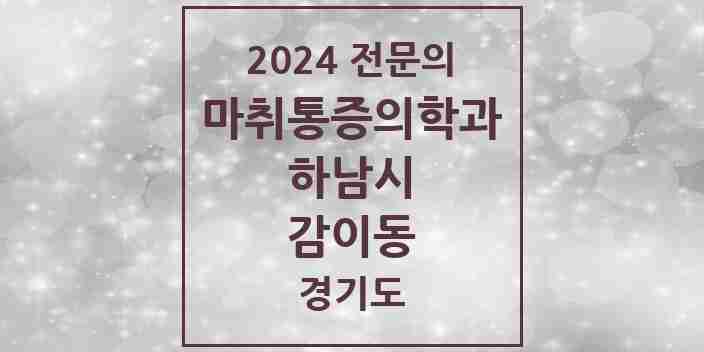 2024 전문의
마취통증의학과
하남시
감이동
경기도